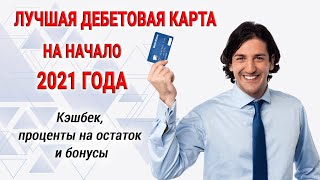 ЛУЧШАЯ ДЕБЕТОВАЯ КАРТА
НА НАЧАЛО
2021 ГОДА

Кэшбек,
проценты на остаток
и бонусы